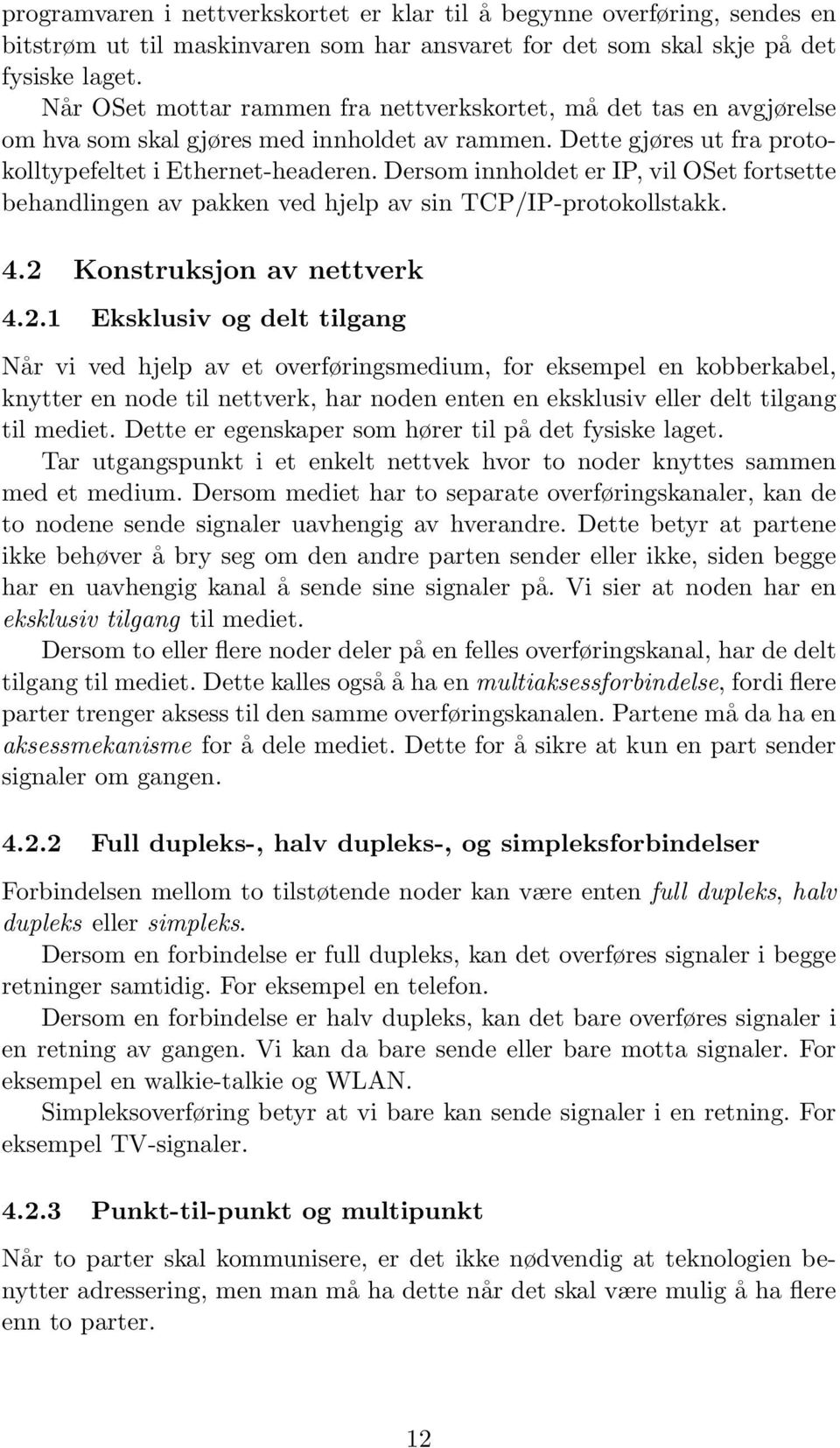 programvaren i nettverkskortet er klar til å begynne overføring, sendes en bitstrøm ut til maskinvaren som har ansvaret for det som skal skje på det fysiske laget.

Når OSet mottar rammen fra nettverkskortet, må det tas en avgjørelse om hva som skal gjøres med innholdet av rammen. Dette gjøres ut fra protokolltypefeltet i Ethernet-headeren. Dersom innholdet er IP, vil OSet fortsette behandlingen av pakken ved hjelp av sin TCP/IP-protokollstakk.

4.2 Konstruksjon av nettverk

4.2.1 Eksklusiv og delt tilgang

Når vi ved hjelp av et overføringsmedium, for eksempel en kobberkabel, knytter en node til nettverk, har noden enten en eksklusiv eller delt tilgang til mediet. Dette er egenskaper som hører til på det fysiske laget.

Tar utgangspunkt i et enkelt nettvek hvor to noder knyttes sammen med et medium. Dersom mediet har to separate overføringskanaler, kan de to nodene sende signaler uavhengig av hverandre. Dette betyr at partene ikke behøver å bry seg om den andre parten sender eller ikke, siden begge har en uavhengig kanal å sende sine signaler på. Vi sier at noden har en eksklusiv tilgang til mediet.

Dersom to eller flere noder deler på en felles overføringskanal, har de delt tilgang til mediet. Dette kalles også å ha en multiaksessforbindelse, fordi flere parter trenger aksess til den samme overføringskanalen. Partene må da ha en aksessmekanisme for å dele mediet. Dette for å sikre at kun en part sender signaler om gangen.

4.2.2 Full dupleks-, halv dupleks-, og simpleksforbindelser

Forbindelsen mellom to tilstøtende noder kan være enten full dupleks, halv dupleks eller simpleks.

Dersom en forbindelse er full dupleks, kan det overføres signaler i begge retninger samtidig. For eksempel en telefon.

Dersom en forbindelse er halv dupleks, kan det bare overføres signaler i en retning av gangen. Vi kan da bare sende eller bare motta signaler. For eksempel en walkie-talkie og WLAN.

Simpleksoverføring betyr at vi bare kan sende signaler i en retning. For eksempel TV-signaler.

4.2.3 Punkt-til-punkt og multipunkt

Når to parter skal kommunisere, er det ikke nødvendig at teknologien benytter adressering, men man må ha dette når det skal være mulig å ha flere enn to parter.

12